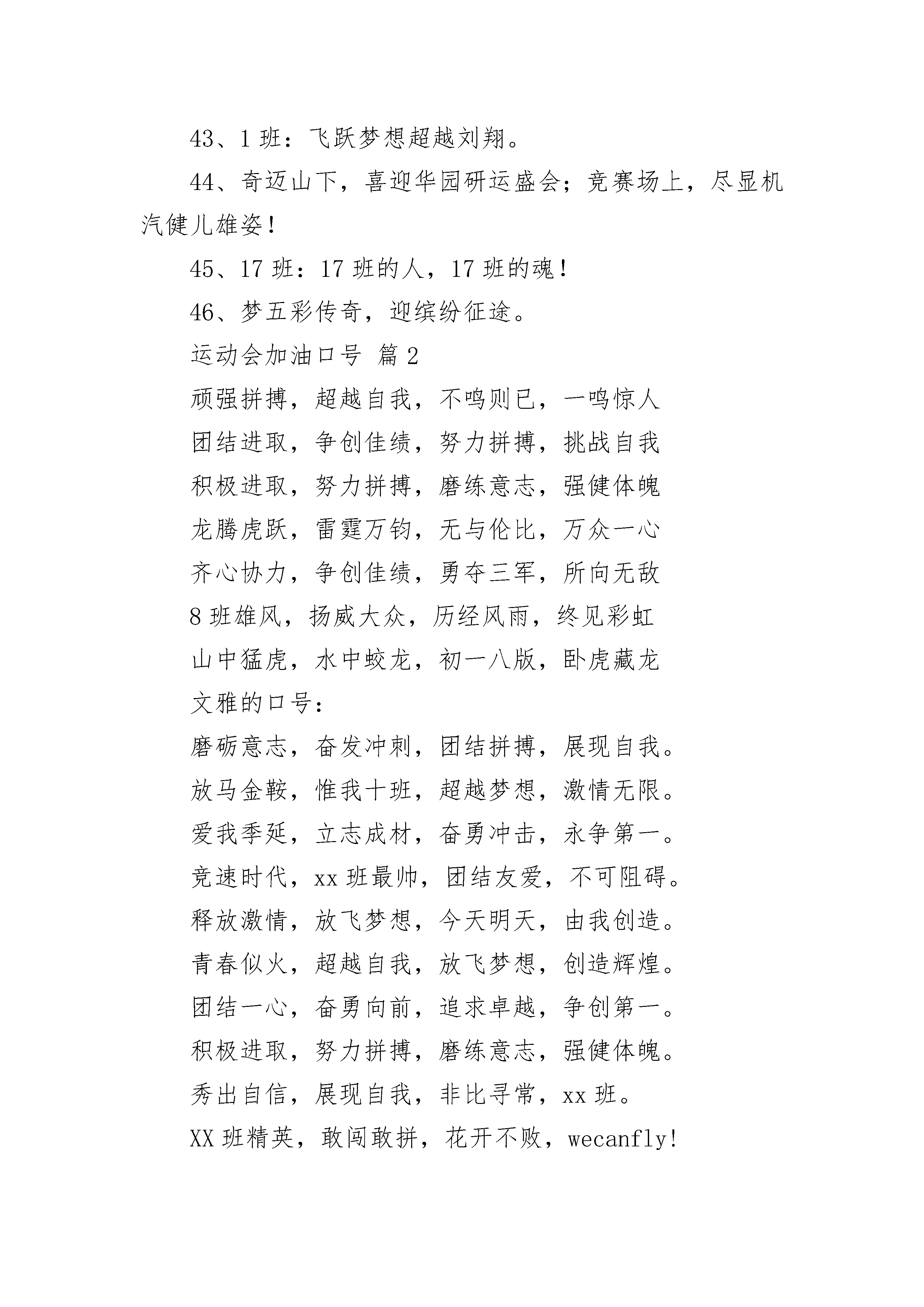 43、1 班：飞跃梦想超越刘翔。

44、奇迈山下，喜迎华园研运盛会；竞赛场上，尽显机汽健儿雄姿！

45、17 班：17 班的人，17 班的魂！

46、梦五彩传奇，迎缤纷征途。

运动会加油口号 篇 2

顽强拼搏，超越自我，不鸣则已，一鸣惊人

团结进取，争创佳绩，努力拼搏，挑战自我

积极进取，努力拼搏，磨练意志，强健体魄

龙腾虎跃，雷霆万钧，无与伦比，万众一心

齐心协力，争创佳绩，勇夺三军，所向无敌

8 班雄风，扬威大众，历经风雨，终见彩虹

山中猛虎，水中蛟龙，初一八版，卧虎藏龙

文雅的口号：

磨砺意志，奋发冲刺，团结拼搏，展现自我。

放马金鞍，惟我十班，超越梦想，激情无限。

爱我季延，立志成材，奋勇冲击，永争第一。

竞速时代，xx 班最帅，团结友爱，不可阻碍。

释放激情，放飞梦想，今天明天，由我创造。

青春似火，超越自我，放飞梦想，创造辉煌。

团结一心，奋勇向前，追求卓越，争创第一。

积极进取，努力拼搏，磨练意志，强健体魄。

秀出自信，展现自我，非比寻常，xx 班。

XX 班精英，敢闯敢拼，花开不败，wecanfly!